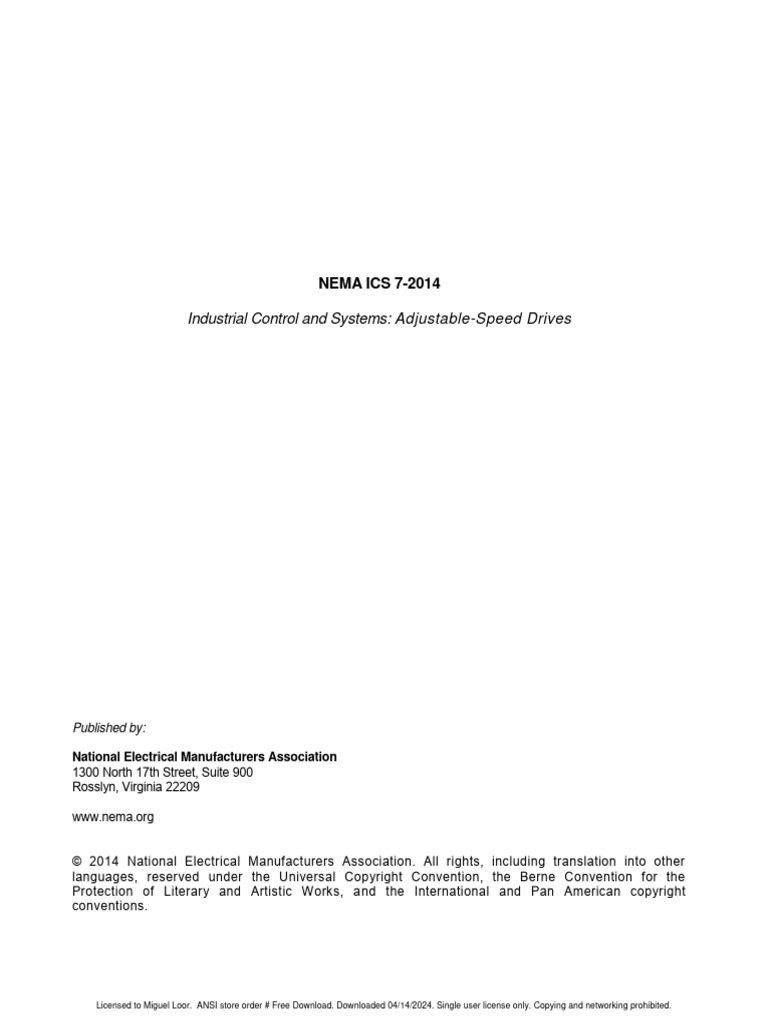 NEMA ICS 7-2014

Industrial Control and Systems: Adjustable-Speed Drives

Published by:

National Electrical Manufacturers Association
1300 North 17th Street, Suite 900
Rosslyn, Virginia 22209

www.nema.org

© 2014 National Electrical Manufacturers Association. All rights, including translation into other languages, reserved under the Universal Copyright Convention, the Berne Convention for the Protection of Literary and Artistic Works, and the International and Pan American copyright conventions.

Licensed to Miguel Loor. ANSI store order # Free Download. Downloaded 04/14/2024. Single user license only. Copying and networking prohibited.